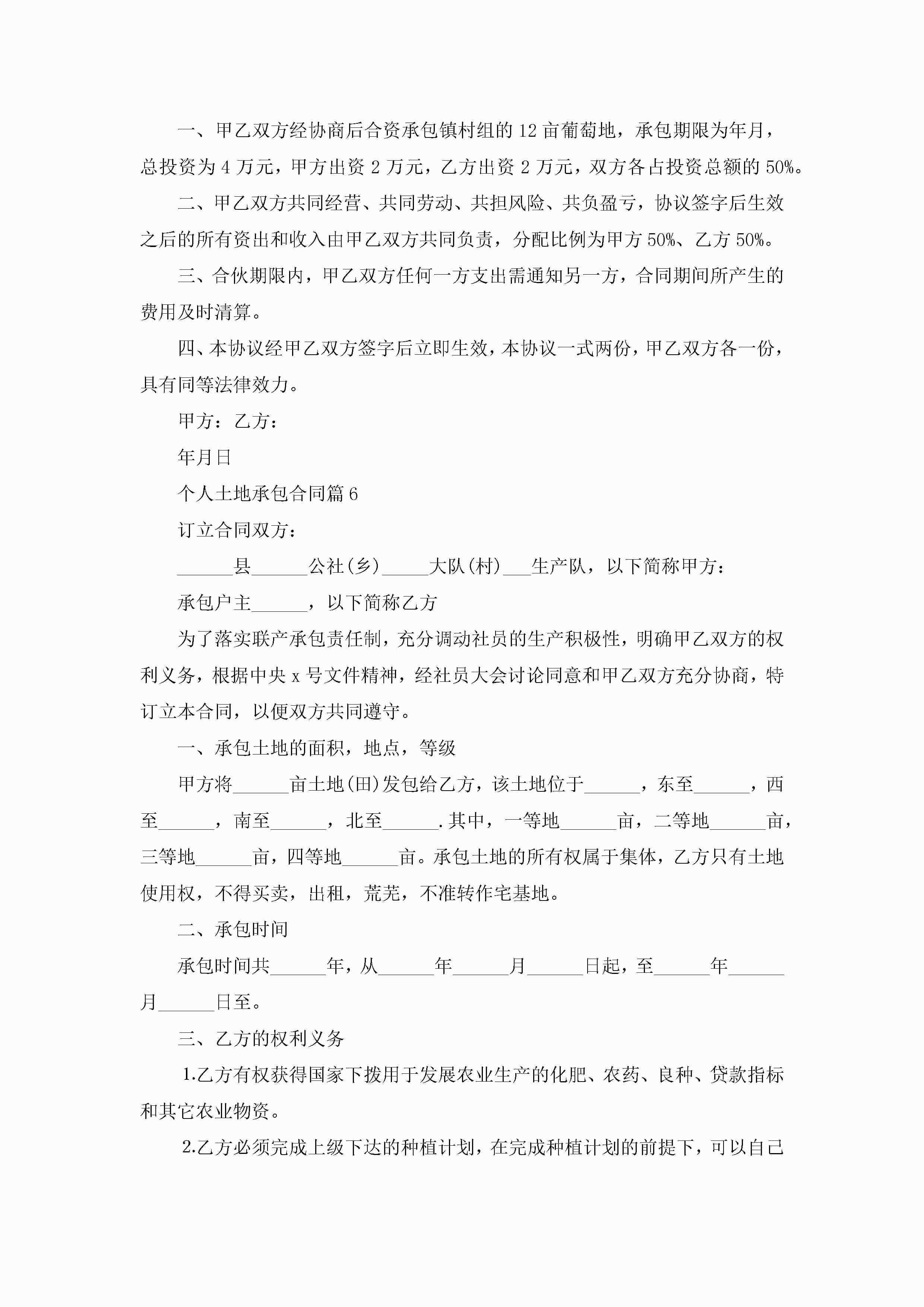 一、甲乙双方经协商后合资承包镇村组的 12 亩葡萄地，承包期限为年月，总投资为 4 万元，甲方出资 2 万元，乙方出资 2 万元，双方各占投资总额的 50%。

二、甲乙双方共同经营、共同劳动、共担风险、共负盈亏，协议签字后生效之后的所有资出和收入由甲乙双方共同负责，分配比例为甲方 50%、乙方 50%。

三、合伙期限内，甲乙双方任何一方支出需通知另一方，合同期间所产生的费用及时清算。

四、本协议经甲乙双方签字后立即生效，本协议一式两份，甲乙双方各一份，具有同等法律效力。

甲方：乙方：

年月日

个人土地承包合同篇 6

订立合同双方：

______县______公社(乡)_____大队(村)___生产队，以下简称甲方：

承包户主______，以下简称乙方

为了落实联产承包责任制，充分调动社员的生产积极性，明确甲乙双方的权利义务，根据中央 x 号文件精神，经社员大会讨论同意和甲乙双方充分协商，特订立本合同，以便双方共同遵守。

一、承包土地的面积，地点，等级

甲方将______亩土地(田)发包给乙方，该土地位于______，东至______，西至______，南至______，北至______.其中，一等地______亩，二等地______亩，三等地______亩，四等地______亩。承包土地的所有权属于集体，乙方只有土地使用权，不得买卖，出租，荒芜，不准转作宅基地。

二、承包时间

承包时间共______年，从______年______月______日起，至______年______月______日至。

三、乙方的权利义务

1.乙方有权获得国家下拨用于发展农业生产的化肥、农药、良种、贷款指标和其它农业物资。

2.乙方必须完成上级下达的种植计划，在完成种植计划的前提下，可以自己